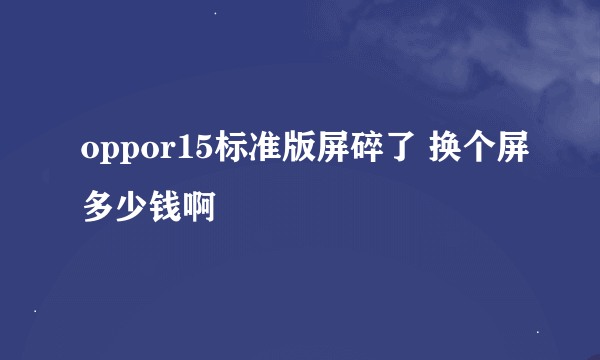 oppor15标准版屏碎了 换个屏多少钱啊